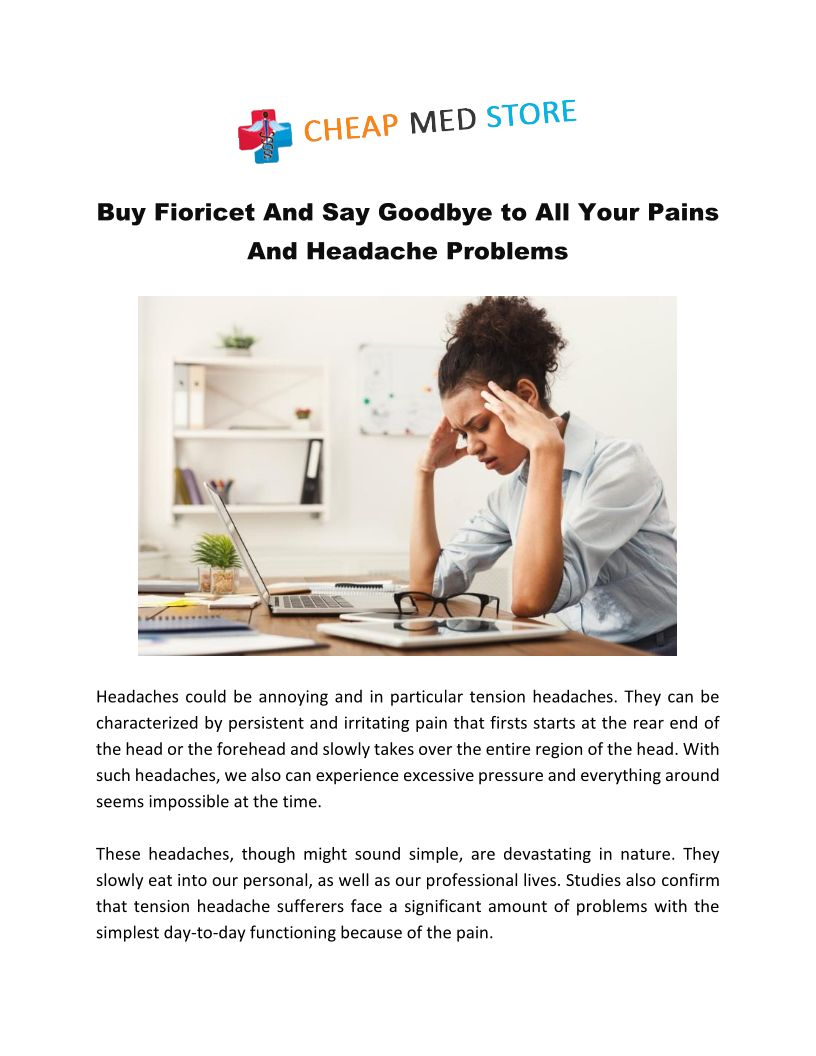 CHEAP MED STORE

Buy Fioricet And Say Goodbye to All Your Pains And Headache Problems

Headaches could be annoying and in particular tension headaches. They can be characterized by persistent and irritating pain that firsts starts at the rear end of the head or the forehead and slowly takes over the entire region of the head. With such headaches, we also can experience excessive pressure and everything around seems impossible at the time.

These headaches, though might sound simple, are devastating in nature. They slowly eat into our personal, as well as our professional lives. Studies also confirm that tension headache sufferers face a significant amount of problems with the simplest day-to-day functioning because of the pain.